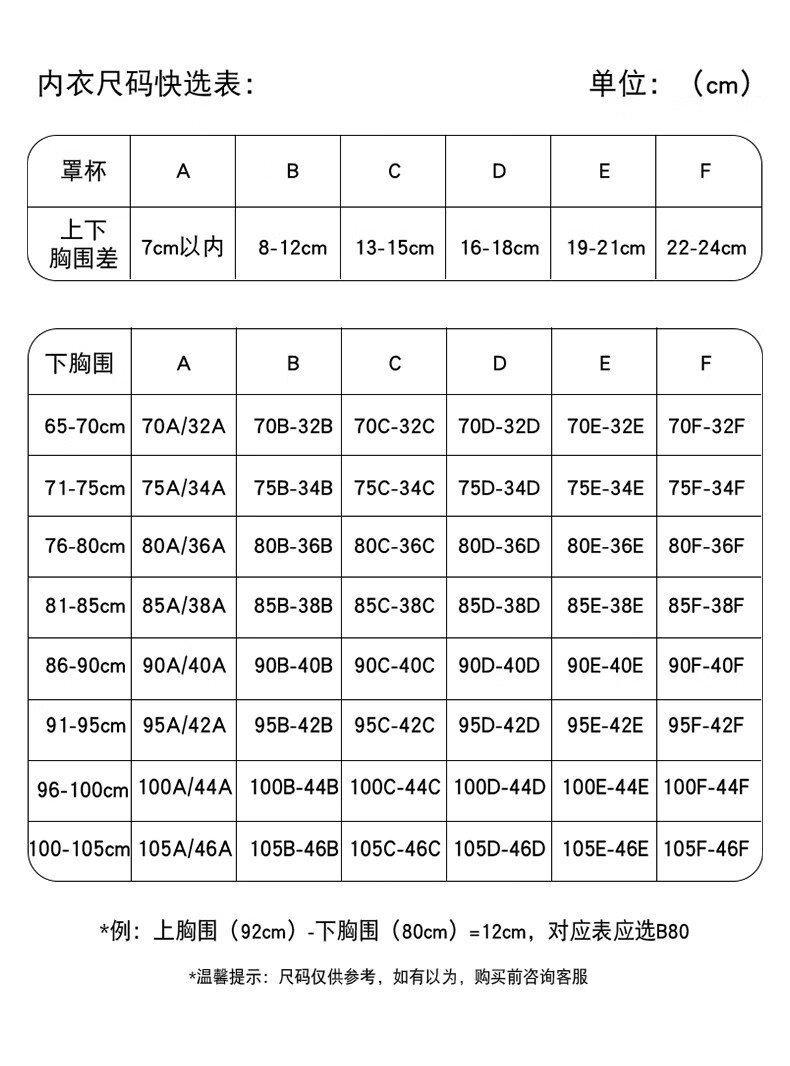 内衣尺码快选表:

单位:（cm）

| 罩杯 | A | B | C | D | E | F |
|---|---|---|---|---|---|---|
| 上下胸围差 | 7cm以内 | 8-12cm | 13-15cm | 16-18cm | 19-21cm | 22-24cm |

| 下胸围 | A | B | C | D | E | F |
|---|---|---|---|---|---|---|
| 65-70cm | 70A/32A | 70B-32B | 70C-32C | 70D-32D | 70E-32E | 70F-32F |
| 71-75cm | 75A/34A | 75B-34B | 75C-34C | 75D-34D | 75E-34E | 75F-34F |
| 76-80cm | 80A/36A | 80B-36B | 80C-36C | 80D-36D | 80E-36E | 80F-36F |
| 81-85cm | 85A/38A | 85B-38B | 85C-38C | 85D-38D | 85E-38E | 85F-38F |
| 86-90cm | 90A/40A | 90B-40B | 90C-40C | 90D-40D | 90E-40E | 90F-40F |
| 91-95cm | 95A/42A | 95B-42B | 95C-42C | 95D-42D | 95E-42E | 95F-42F |
| 96-100cm | 100A/44A | 100B-44B | 100C-44C | 100D-44D | 100E-44E | 100F-44F |
| 100-105cm | 105A/46A | 105B-46B | 105C-46C | 105D-46D | 105E-46E | 105F-46F |

*例：上胸围（92cm）-下胸围（80cm）=12cm，对应表应选B80

*温馨提示：尺码仅供参考，如有以为，购买前咨询客服